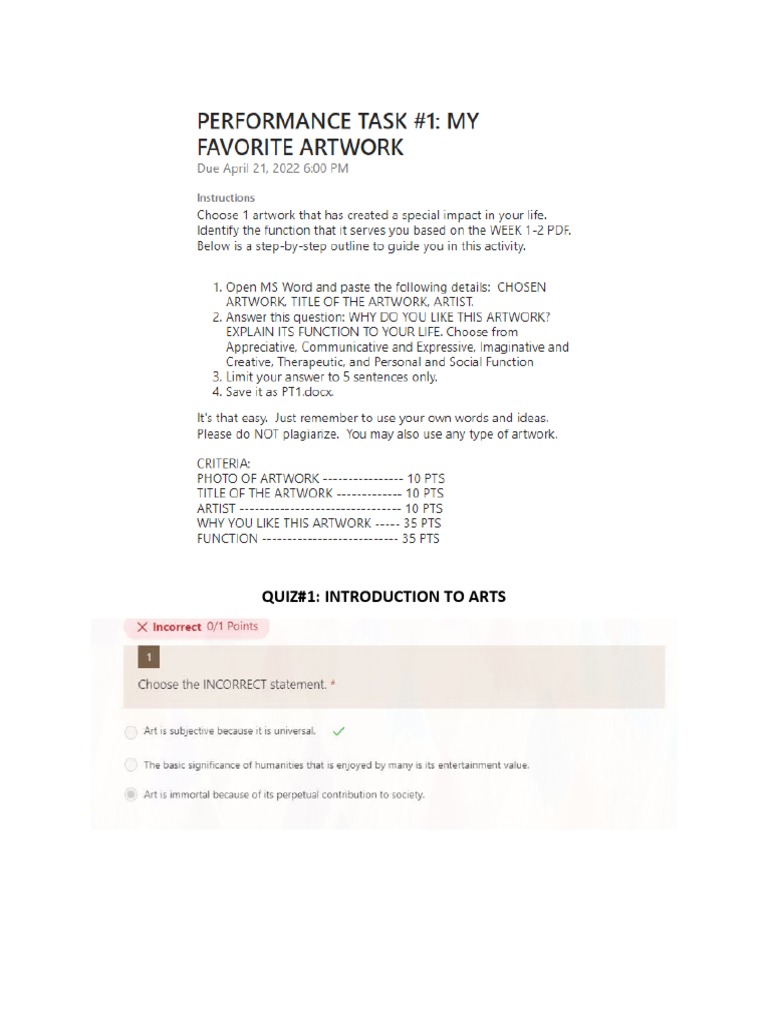 PERFORMANCE TASK #1: MY FAVORITE ARTWORK
Due April 21, 2022 6:00 PM

Instructions
Choose 1 artwork that has created a special impact in your life. Identify the function that it serves you based on the WEEK 1-2 PDF. Below is a step-by-step outline to guide you in this activity.

1. Open MS Word and paste the following details: CHOSEN ARTWORK, TITLE OF THE ARTWORK, ARTIST.
2. Answer this question: WHY DO YOU LIKE THIS ARTWORK? EXPLAIN ITS FUNCTION TO YOUR LIFE. Choose from Appreciative, Communicative and Expressive, Imaginative and Creative, Therapeutic, and Personal and Social Function
3. Limit your answer to 5 sentences only.
4. Save it as PT1.docx.

It's that easy. Just remember to use your own words and ideas. Please do NOT plagiarize. You may also use any type of artwork.

CRITERIA:
PHOTO OF ARTWORK ---------------- 10 PTS
TITLE OF THE ARTWORK ------------- 10 PTS
ARTIST -------------------------------- 10 PTS
WHY YOU LIKE THIS ARTWORK ----- 35 PTS
FUNCTION --------------------------- 35 PTS

QUIZ#1: INTRODUCTION TO ARTS

✕ Incorrect 0/1 Points

1

Choose the INCORRECT statement. *

Art is subjective because it is universal. ✓

The basic significance of humanities that is enjoyed by many is its entertainment value.

Art is immortal because of its perpetual contribution to society.